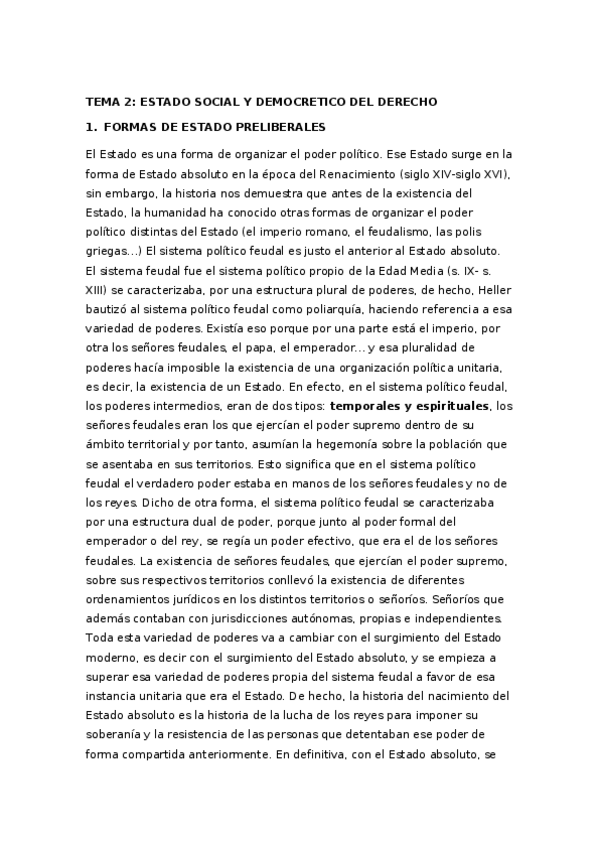 TEMA 2: ESTADO SOCIAL Y DEMOCRETICO DEL DERECHO

1. FORMAS DE ESTADO PRELIBERALES

El Estado es una forma de organizar el poder político. Ese Estado surge en la forma de Estado absoluto en la época del Renacimiento (siglo XIV-siglo XVI), sin embargo, la historia nos demuestra que antes de la existencia del Estado, la humanidad ha conocido otras formas de organizar el poder político distintas del Estado (el imperio romano, el feudalismo, las polis griegas…) El sistema político feudal es justo el anterior al Estado absoluto. El sistema feudal fue el sistema político propio de la Edad Media (s. IX- s. XIII) se caracterizaba, por una estructura plural de poderes, de hecho, Heller bautizó al sistema político feudal como poliarquía, haciendo referencia a esa variedad de poderes. Existía eso porque por una parte está el imperio, por otra los señores feudales, el papa, el emperador… y esa pluralidad de poderes hacía imposible la existencia de una organización política unitaria, es decir, la existencia de un Estado. En efecto, en el sistema político feudal, los poderes intermedios, eran de dos tipos: **temporales y espirituales**, los señores feudales eran los que ejercían el poder supremo dentro de su ámbito territorial y por tanto, asumían la hegemonía sobre la población que se asentaba en sus territorios. Esto significa que en el sistema político feudal el verdadero poder estaba en manos de los señores feudales y no de los reyes. Dicho de otra forma, el sistema político feudal se caracterizaba por una estructura dual de poder, porque junto al poder formal del emperador o del rey, se regía un poder efectivo, que era el de los señores feudales. La existencia de señores feudales, que ejercían el poder supremo, sobre sus respectivos territorios conllevó la existencia de diferentes ordenamientos jurídicos en los distintos territorios o señoríos. Señoríos que además contaban con jurisdicciones autónomas, propias e independientes. Toda esta variedad de poderes va a cambiar con el surgimiento del Estado moderno, es decir con el surgimiento del Estado absoluto, y se empieza a superar esa variedad de poderes propia del sistema feudal a favor de esa instancia unitaria que era el Estado. De hecho, la historia del nacimiento del Estado absoluto es la historia de la lucha de los reyes para imponer su soberanía y la resistencia de las personas que detentaban ese poder de forma compartida anteriormente. En definitiva, con el Estado absoluto, se